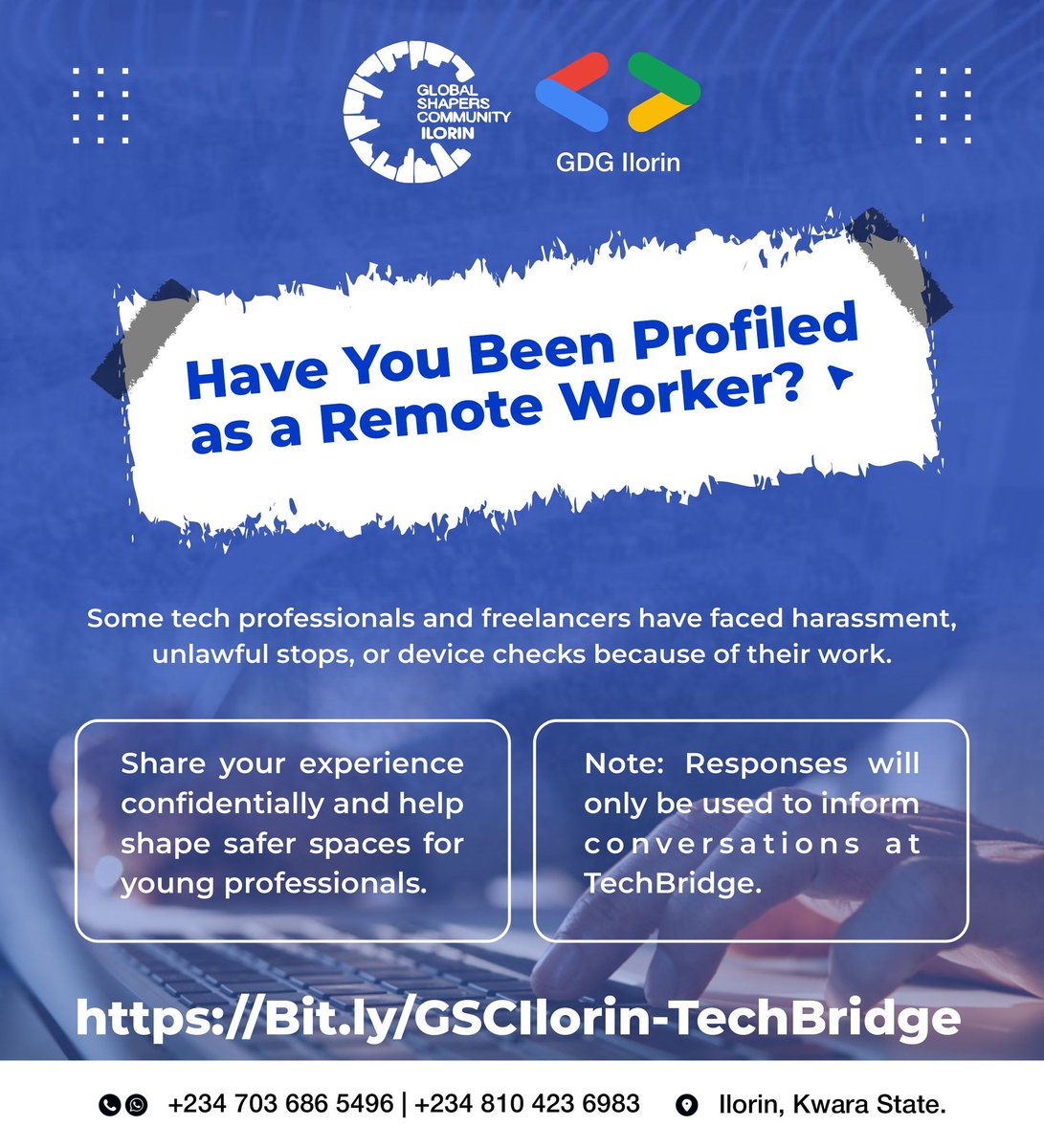 GLOBAL SHAPERS COMMUNITY ILORIN

GDG Ilorin

Have You Been Profiled as a Remote Worker?

Some tech professionals and freelancers have faced harassment, unlawful stops, or device checks because of their work.

Share your experience confidentially and help shape safer spaces for young professionals.

Note: Responses will only be used to inform conversations at TechBridge.

https://Bit.ly/GSCIlorin-TechBridge

+234 703 686 5496 | +234 810 423 6983

Ilorin, Kwara State.